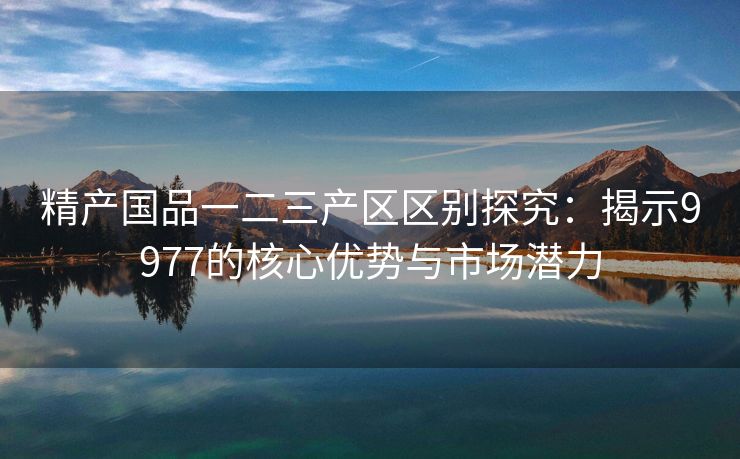 精产国品一二三产区区别探究：揭示9977的核心优势与市场潜力